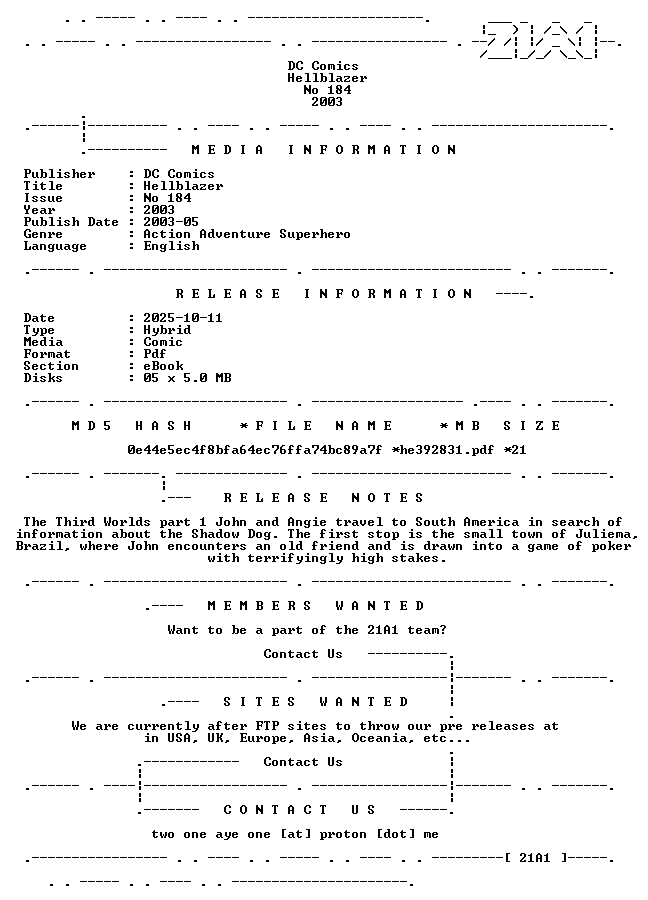 DC Comics
Hellblazer
No 184
2003

MEDIA INFORMATION

Publisher : DC Comics
Title : Hellblazer
Issue : No 184
Year : 2003
Publish Date : 2003-05
Genre : Action Adventure Superhero
Language : English

RELEASE INFORMATION

Date : 2025-10-11
Type : Hybrid
Media : Comic
Format : Pdf
Section : eBook
Disks : 05 x 5.0 MB

MD5 HASH *FILE NAME *MB SIZE

0e44e5ec4f8bfa64ec76ffa74bc89a7f *he392831.pdf *21

RELEASE NOTES

The Third Worlds part 1 John and Angie travel to South America in search of information about the Shadow Dog. The first stop is the small town of Juliema, Brazil, where John encounters an old friend and is drawn into a game of poker with terrifyingly high stakes.

MEMBERS WANTED

Want to be a part of the 21A1 team?

Contact Us

SITES WANTED

We are currently after FTP sites to throw our pre releases at in USA, UK, Europe, Asia, Oceania, etc...

Contact Us

CONTACT US

two one aye one [at] proton [dot] me

[ 21A1 ]